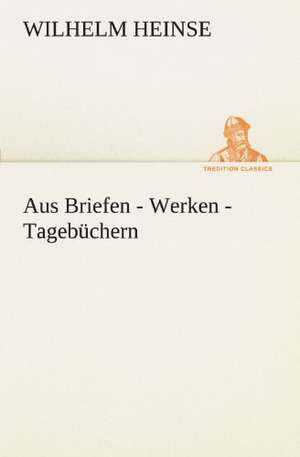 WILHELM HEINSE

TREDITION CLASSICS

Aus Briefen - Werken - Tagebüchern